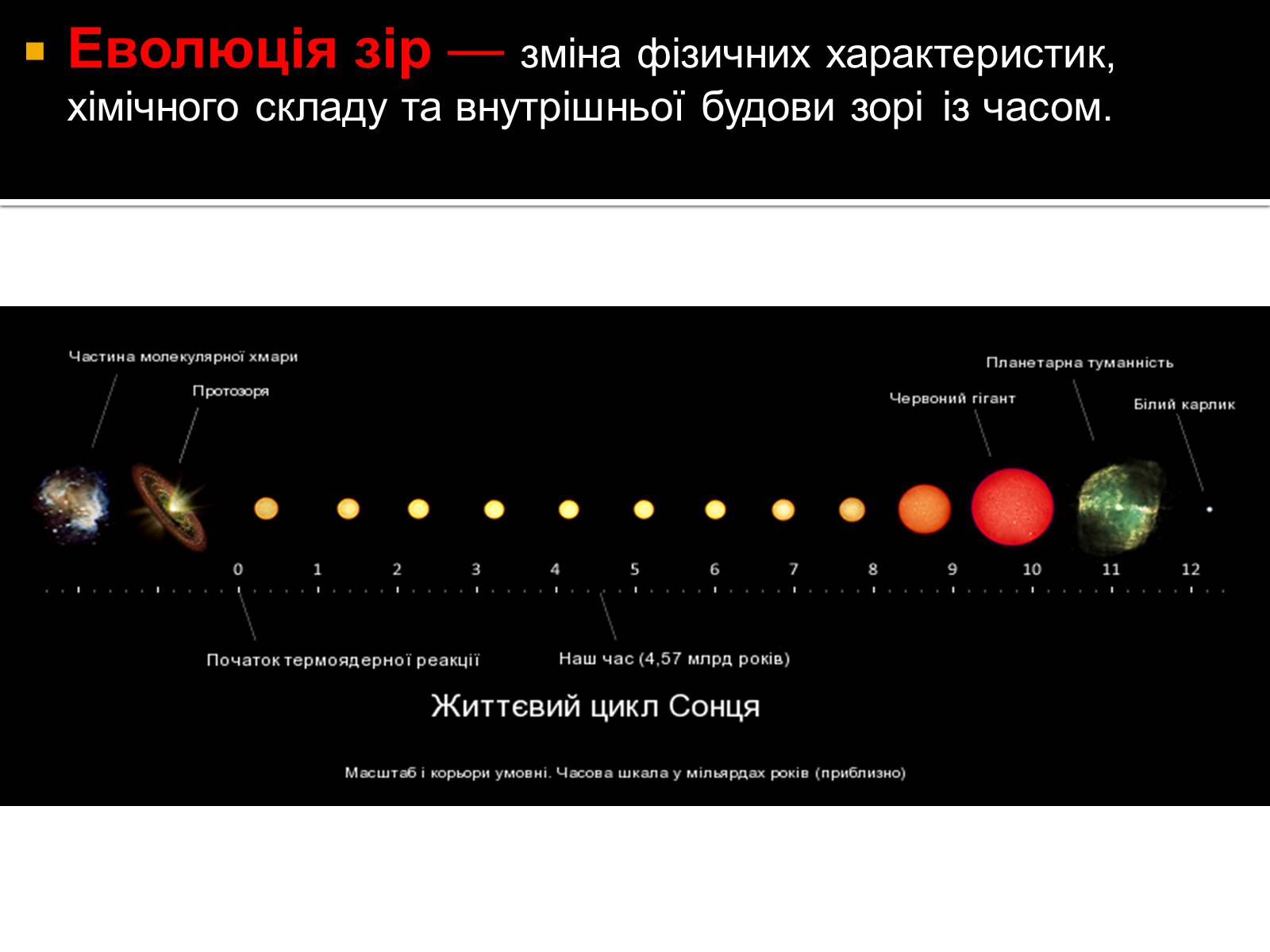 Еволюція зір — зміна фізичних характеристик, хімічного складу та внутрішньої будови зорі із часом.

Частина молекулярної хмари

Протозоря

Планетарна туманність

Червоний гігант

Білий карлик

0 1 2 3 4 5 6 7 8 9 10 11 12

Початок термоядерної реакції

Наш час (4,57 млрд років)

Життєвий цикл Сонця

Масштаб і корьори умовні. Часова шкала у мільярдах років (приблизно)